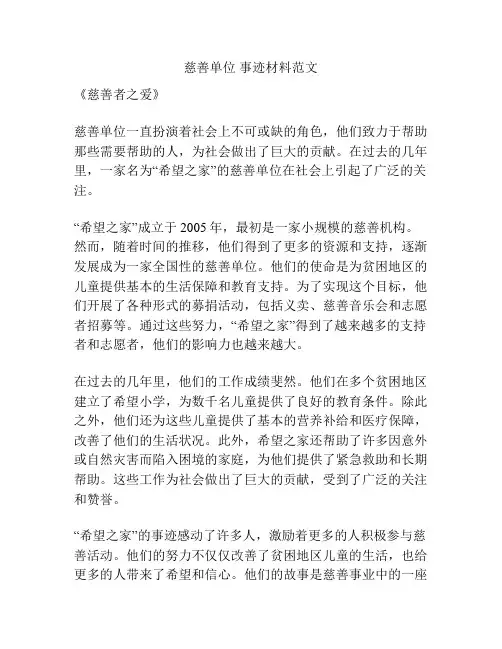 慈善单位 事迹材料范文

《慈善者之爱》

慈善单位一直扮演着社会上不可或缺的角色，他们致力于帮助那些需要帮助的人，为社会做出了巨大的贡献。在过去的几年里，一家名为“希望之家”的慈善单位在社会上引起了广泛的关注。

“希望之家”成立于 2005 年，最初是一家小规模的慈善机构。然而，随着时间的推移，他们得到了更多的资源和支持，逐渐发展成为一家全国性的慈善单位。他们的使命是为贫困地区的儿童提供基本的生活保障和教育支持。为了实现这个目标，他们开展了各种形式的募捐活动，包括义卖、慈善音乐会和志愿者招募等。通过这些努力，“希望之家”得到了越来越多的支持者和志愿者，他们的影响力也越来越大。

在过去的几年里，他们的工作成绩斐然。他们在多个贫困地区建立了希望小学，为数千名儿童提供了良好的教育条件。除此之外，他们还为这些儿童提供了基本的营养补给和医疗保障，改善了他们的生活状况。此外，希望之家还帮助了许多因意外或自然灾害而陷入困境的家庭，为他们提供了紧急救助和长期帮助。这些工作为社会做出了巨大的贡献，受到了广泛的关注和赞誉。

“希望之家”的事迹感动了许多人，激励着更多的人积极参与慈善活动。他们的努力不仅仅改善了贫困地区儿童的生活，也给更多的人带来了希望和信心。他们的故事是慈善事业中的一座